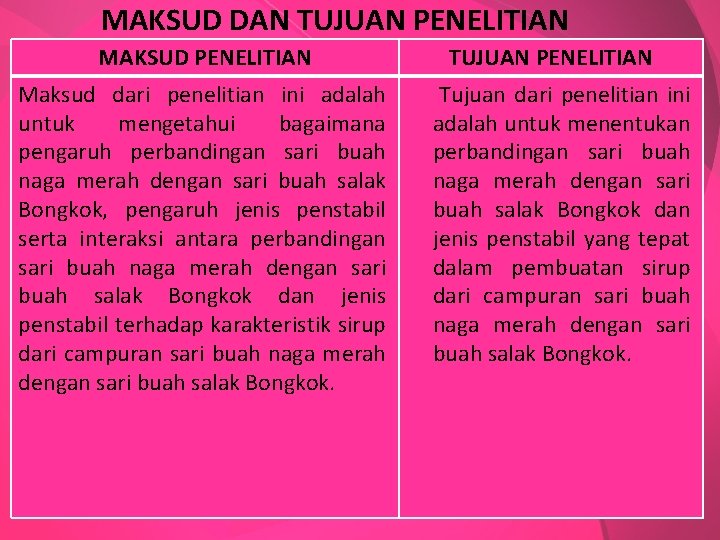 MAKSUD DAN TUJUAN PENELITIAN

| MAKSUD PENELITIAN | TUJUAN PENELITIAN |
|---|---|
| Maksud dari penelitian ini adalah untuk mengetahui bagaimana pengaruh perbandingan sari buah naga merah dengan sari buah salak Bongkok, pengaruh jenis penstabil serta interaksi antara perbandingan sari buah naga merah dengan sari buah salak Bongkok dan jenis penstabil terhadap karakteristik sirup dari campuran sari buah naga merah dengan sari buah salak Bongkok. | Tujuan dari penelitian ini adalah untuk menentukan perbandingan sari buah naga merah dengan sari buah salak Bongkok dan jenis penstabil yang tepat dalam pembuatan sirup dari campuran sari buah naga merah dengan sari buah salak Bongkok. |